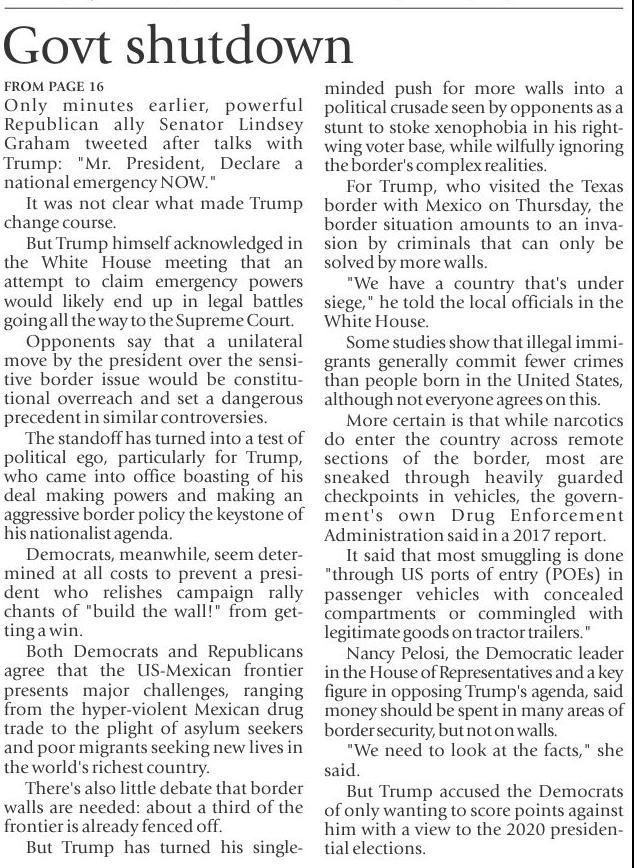 Govt shutdown

FROM PAGE 16

Only minutes earlier, powerful Republican ally Senator Lindsey Graham tweeted after talks with Trump: "Mr. President, Declare a national emergency NOW."

It was not clear what made Trump change course.

But Trump himself acknowledged in the White House meeting that an attempt to claim emergency powers would likely end up in legal battles going all the way to the Supreme Court.

Opponents say that a unilateral move by the president over the sensitive border issue would be constitutional overreach and set a dangerous precedent in similar controversies.

The standoff has turned into a test of political ego, particularly for Trump, who came into office boasting of his deal making powers and making an aggressive border policy the keystone of his nationalist agenda.

Democrats, meanwhile, seem determined at all costs to prevent a president who relishes campaign rally chants of "build the wall!" from getting a win.

Both Democrats and Republicans agree that the US-Mexican frontier presents major challenges, ranging from the hyper-violent Mexican drug trade to the plight of asylum seekers and poor migrants seeking new lives in the world's richest country.

There's also little debate that border walls are needed: about a third of the frontier is already fenced off.

But Trump has turned his single-minded push for more walls into a political crusade seen by opponents as a stunt to stoke xenophobia in his right-wing voter base, while wilfully ignoring the border's complex realities.

For Trump, who visited the Texas border with Mexico on Thursday, the border situation amounts to an invasion by criminals that can only be solved by more walls.

"We have a country that's under siege," he told the local officials in the White House.

Some studies show that illegal immigrants generally commit fewer crimes than people born in the United States, although not everyone agrees on this.

More certain is that while narcotics do enter the country across remote sections of the border, most are sneaked through heavily guarded checkpoints in vehicles, the government's own Drug Enforcement Administration said in a 2017 report.

It said that most smuggling is done "through US ports of entry (POEs) in passenger vehicles with concealed compartments or commingled with legitimate goods on tractor trailers."

Nancy Pelosi, the Democratic leader in the House of Representatives and a key figure in opposing Trump's agenda, said money should be spent in many areas of border security, but not on walls.

"We need to look at the facts," she said.

But Trump accused the Democrats of only wanting to score points against him with a view to the 2020 presidential elections.